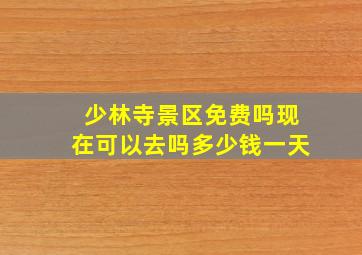 少林寺景区免费吗现在可以去吗多少钱一天